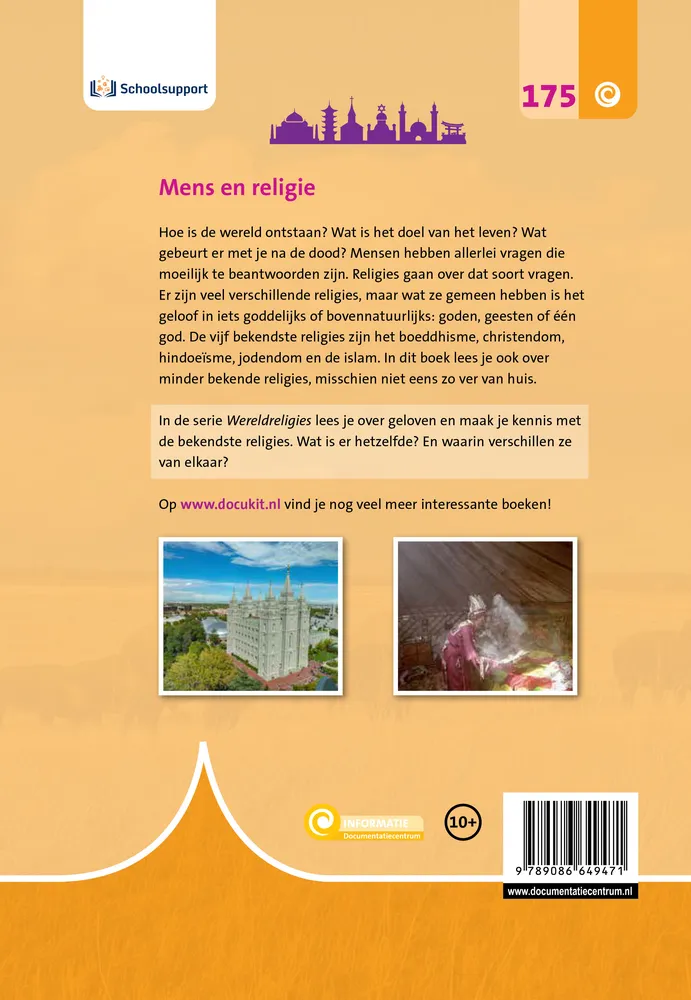 Schoolsupport

175

Mens en religie

Hoe is de wereld ontstaan? Wat is het doel van het leven? Wat gebeurt er met je na de dood? Mensen hebben allerlei vragen die moeilijk te beantwoorden zijn. Religies gaan over dat soort vragen. Er zijn veel verschillende religies, maar wat ze gemeen hebben is het geloof in iets goddelijks of bovennatuurlijks: goden, geesten of één god. De vijf bekendste religies zijn het boeddhisme, christendom, hindoeïsme, jodendom en de islam. In dit boek lees je ook over minder bekende religies, misschien niet eens zo ver van huis.

In de serie Wereldreligies lees je over geloven en maak je kennis met de bekendste religies. Wat is er hetzelfde? En waarin verschillen ze van elkaar?

Op www.docukit.nl vind je nog veel meer interessante boeken!

INFORMATIE
Documentatiecentrum

10+

9 789086 649471

www.documentatiecentrum.nl